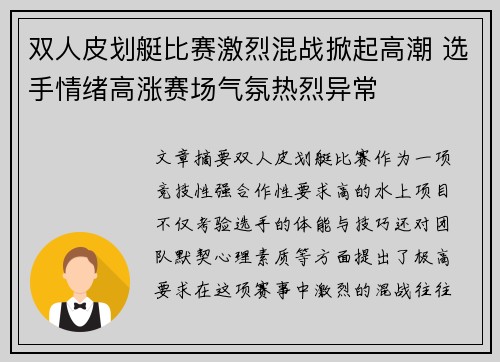 双人皮划艇比赛激烈混战掀起高潮 选手情绪高涨赛场气氛热烈异常

文章摘要双人皮划艇比赛作为一项竞技性强合作性要求高的水上项目不仅考验选手的体能与技巧还对团队默契心理素质等方面提出了极高要求在这项赛事中激烈的混战往往